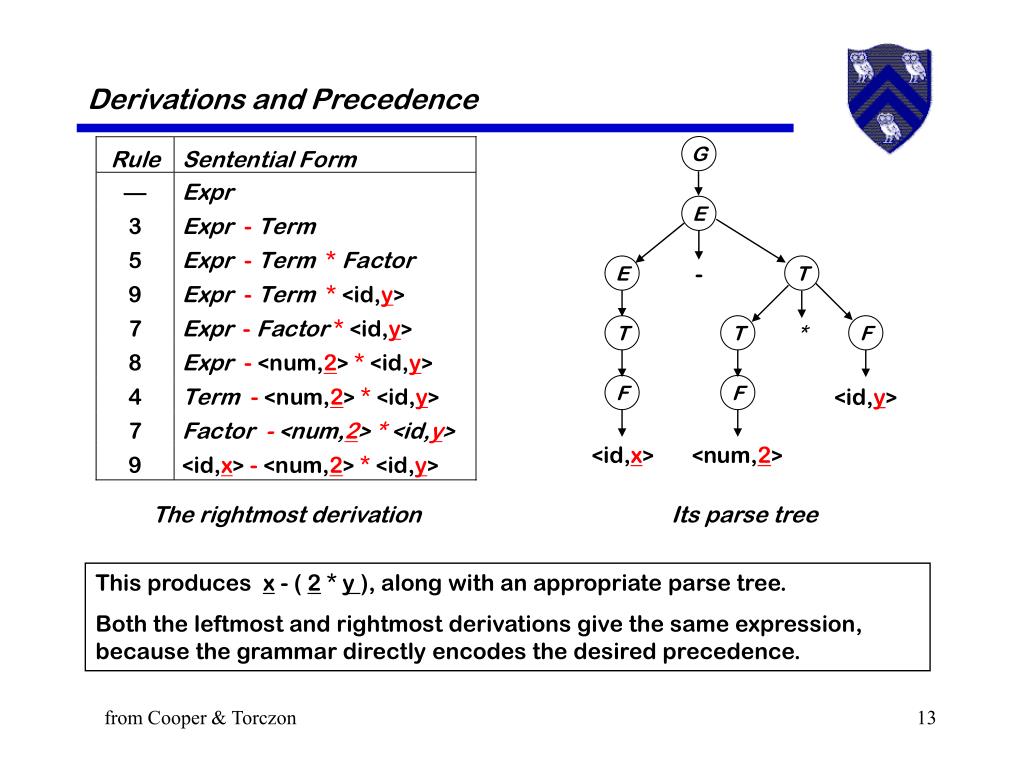 Derivations and Precedence

| Rule | Sentential Form |
|---|---|
| — | Expr |
| 3 | Expr - Term |
| 5 | Expr - Term * Factor |
| 9 | Expr - Term * <id,y> |
| 7 | Expr - Factor * <id,y> |
| 8 | Expr - <num,2> * <id,y> |
| 4 | Term - <num,2> * <id,y> |
| 7 | Factor - <num,2> * <id,y> |
| 9 | <id,x> - <num,2> * <id,y> |

The rightmost derivation

G
E
E
-
T
T
T
*
F
F
F
<id,y>
<id,x>
<num,2>

Its parse tree

This produces x - ( 2 * y ), along with an appropriate parse tree.

Both the leftmost and rightmost derivations give the same expression, because the grammar directly encodes the desired precedence.

from Cooper & Torczon

13